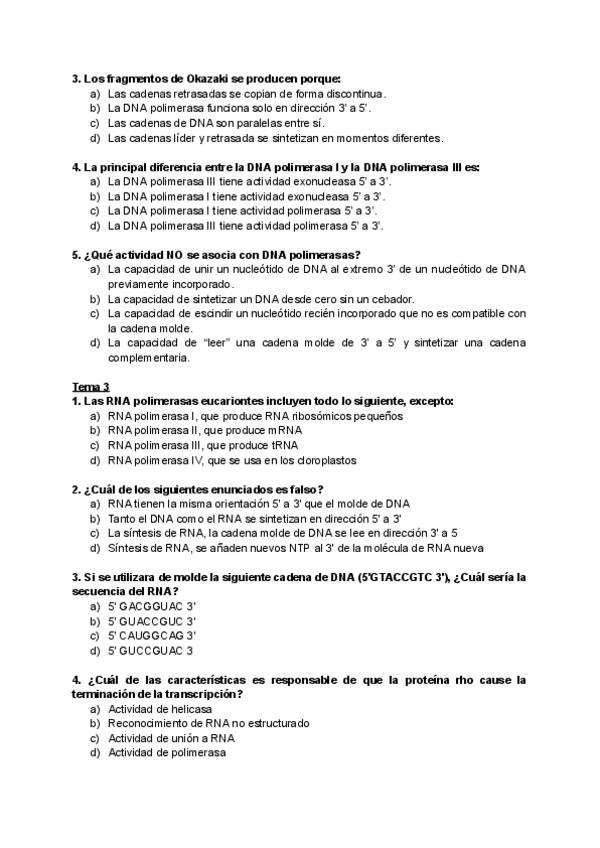 3. Los fragmentos de Okazaki se producen porque:
a) Las cadenas retrasadas se copian de forma discontinua.
b) La DNA polimerasa funciona solo en dirección 3' a 5'.
c) Las cadenas de DNA son paralelas entre sí.
d) Las cadenas líder y retrasada se sintetizan en momentos diferentes.

4. La principal diferencia entre la DNA polimerasa I y la DNA polimerasa III es:
a) La DNA polimerasa III tiene actividad exonucleasa 5' a 3'.
b) La DNA polimerasa I tiene actividad exonucleasa 5' a 3'.
c) La DNA polimerasa I tiene actividad polimerasa 5' a 3'.
d) La DNA polimerasa III tiene actividad polimerasa 5' a 3'.

5. ¿Qué actividad NO se asocia con DNA polimerasas?
a) La capacidad de unir un nucleótido de DNA al extremo 3' de un nucleótido de DNA previamente incorporado.
b) La capacidad de sintetizar un DNA desde cero sin un cebador.
c) La capacidad de escindir un nucleótido recién incorporado que no es compatible con la cadena molde.
d) La capacidad de "leer" una cadena molde de 3' a 5' y sintetizar una cadena complementaria.

Tema 3
1. Las RNA polimerasas eucariontes incluyen todo lo siguiente, excepto:
a) RNA polimerasa I, que produce RNA ribosómicos pequeños
b) RNA polimerasa II, que produce mRNA
c) RNA polimerasa III, que produce tRNA
d) RNA polimerasa IV, que se usa en los cloroplastos

2. ¿Cuál de los siguientes enunciados es falso?
a) RNA tienen la misma orientación 5' a 3' que el molde de DNA
b) Tanto el DNA como el RNA se sintetizan en dirección 5' a 3'
c) La síntesis de RNA, la cadena molde de DNA se lee en dirección 3' a 5
d) Síntesis de RNA, se añaden nuevos NTP al 3' de la molécula de RNA nueva

3. Si se utilizara de molde la siguiente cadena de DNA (5'GTACCGTC 3'), ¿Cuál sería la secuencia del RNA?
a) 5' GACGGUAC 3'
b) 5' GUACCGUC 3'
c) 5' CAUGGCAG 3'
d) 5' GUCCGUAC 3

4. ¿Cuál de las características es responsable de que la proteína rho cause la terminación de la transcripción?
a) Actividad de helicasa
b) Reconocimiento de RNA no estructurado
c) Actividad de unión a RNA
d) Actividad de polimerasa